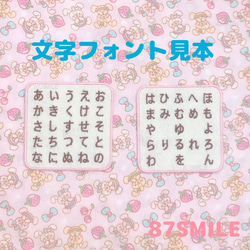 文字フォント見本

あいうえお
かきくけこ
さしすせそ
たちつてと
なにぬねの

はひふへほ
まみむめも
や ゆ よ
らりるれろ
わ を ん

87SMILE